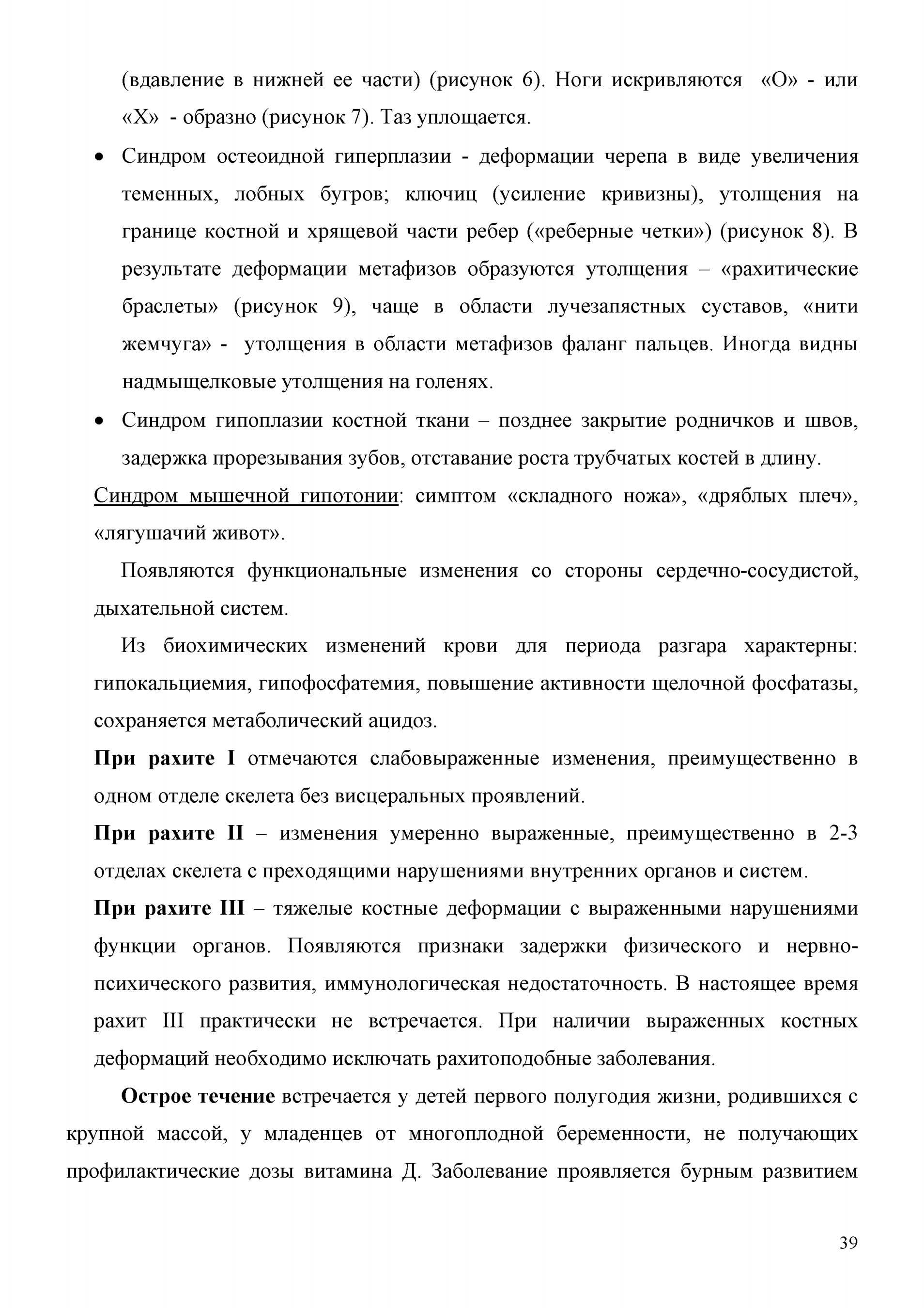 (вдавление в нижней ее части) (рисунок 6). Ноги искривляются «О» - или «Х» - образно (рисунок 7). Таз уплощается.

• Синдром остеоидной гиперплазии - деформации черепа в виде увеличения теменных, лобных бугров; ключиц (усиление кривизны), утолщения на границе костной и хрящевой части ребер («реберные четки») (рисунок 8). В результате деформации метафизов образуются утолщения – «рахитические браслеты» (рисунок 9), чаще в области лучезапястных суставов, «нити жемчуга» - утолщения в области метафизов фаланг пальцев. Иногда видны надмыщелковые утолщения на голенях.

• Синдром гипоплазии костной ткани – позднее закрытие родничков и швов, задержка прорезывания зубов, отставание роста трубчатых костей в длину.

Синдром мышечной гипотонии: симптом «складного ножа», «дряблых плеч», «лягушачий живот».

Появляются функциональные изменения со стороны сердечно-сосудистой, дыхательной систем.

Из биохимических изменений крови для периода разгара характерны: гипокальциемия, гипофосфатемия, повышение активности щелочной фосфатазы, сохраняется метаболический ацидоз.

При рахите I отмечаются слабовыраженные изменения, преимущественно в одном отделе скелета без висцеральных проявлений.

При рахите II – изменения умеренно выраженные, преимущественно в 2-3 отделах скелета с преходящими нарушениями внутренних органов и систем.

При рахите III – тяжелые костные деформации с выраженными нарушениями функции органов. Появляются признаки задержки физического и нервно-психического развития, иммунологическая недостаточность. В настоящее время рахит III практически не встречается. При наличии выраженных костных деформаций необходимо исключать рахитоподобные заболевания.

Острое течение встречается у детей первого полугодия жизни, родившихся с крупной массой, у младенцев от многоплодной беременности, не получающих профилактические дозы витамина Д. Заболевание проявляется бурным развитием

39